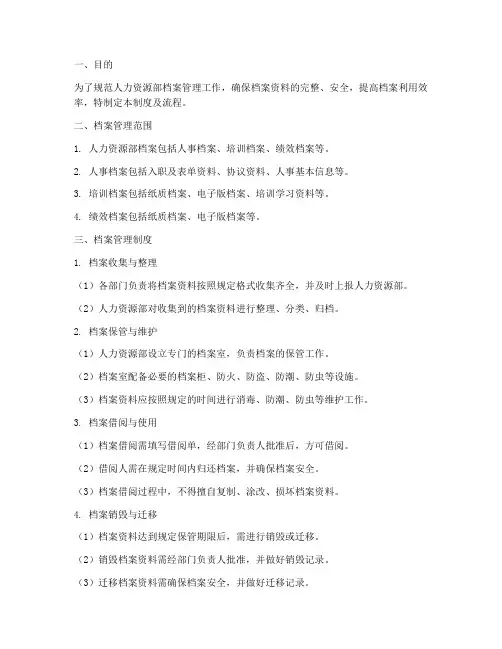 一、目的

为了规范人力资源部档案管理工作，确保档案资料的完整、安全，提高档案利用效率，特制定本制度及流程。

二、档案管理范围

1. 人力资源部档案包括人事档案、培训档案、绩效档案等。

2. 人事档案包括入职及表单资料、协议资料、人事基本信息等。

3. 培训档案包括纸质档案、电子版档案、培训学习资料等。

4. 绩效档案包括纸质档案、电子版档案等。

三、档案管理制度

1. 档案收集与整理

（1）各部门负责将档案资料按照规定格式收集齐全，并及时上报人力资源部。

（2）人力资源部对收集到的档案资料进行整理、分类、归档。

2. 档案保管与维护

（1）人力资源部设立专门的档案室，负责档案的保管工作。

（2）档案室配备必要的档案柜、防火、防盗、防潮、防虫等设施。

（3）档案资料应按照规定的时间进行消毒、防潮、防虫等维护工作。

3. 档案借阅与使用

（1）档案借阅需填写借阅单，经部门负责人批准后，方可借阅。

（2）借阅人需在规定时间内归还档案，并确保档案安全。

（3）档案借阅过程中，不得擅自复制、涂改、损坏档案资料。

4. 档案销毁与迁移

（1）档案资料达到规定保管期限后，需进行销毁或迁移。

（2）销毁档案资料需经部门负责人批准，并做好销毁记录。

（3）迁移档案资料需确保档案安全，并做好迁移记录。